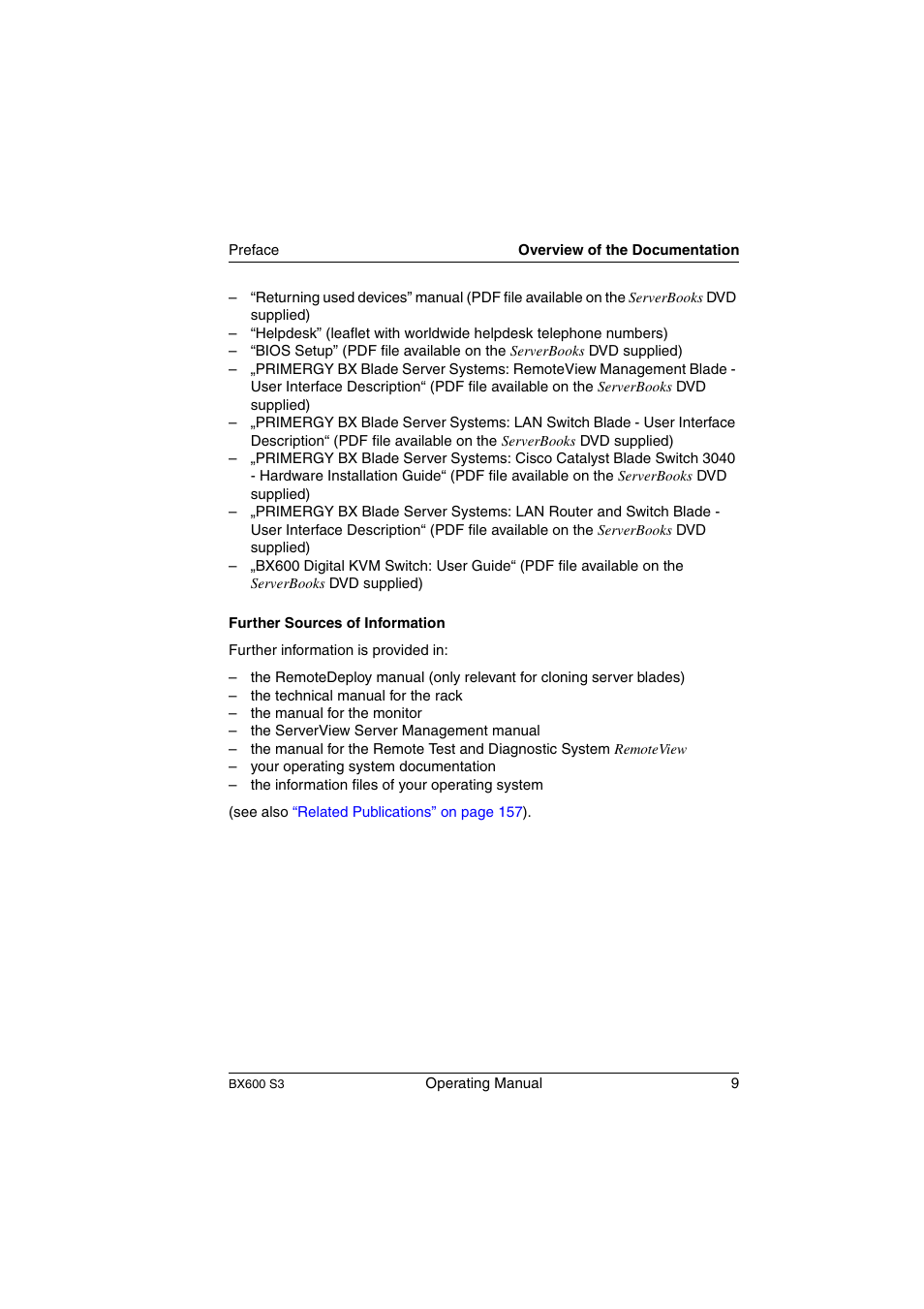 Preface Overview of the Documentation

– “Returning used devices” manual (PDF file available on the ServerBooks DVD supplied)
– “Helpdesk” (leaflet with worldwide helpdesk telephone numbers)
– “BIOS Setup” (PDF file available on the ServerBooks DVD supplied)
– „PRIMERGY BX Blade Server Systems: RemoteView Management Blade - User Interface Description“ (PDF file available on the ServerBooks DVD supplied)
– „PRIMERGY BX Blade Server Systems: LAN Switch Blade - User Interface Description“ (PDF file available on the ServerBooks DVD supplied)
– „PRIMERGY BX Blade Server Systems: Cisco Catalyst Blade Switch 3040 - Hardware Installation Guide“ (PDF file available on the ServerBooks DVD supplied)
– „PRIMERGY BX Blade Server Systems: LAN Router and Switch Blade - User Interface Description“ (PDF file available on the ServerBooks DVD supplied)
– „BX600 Digital KVM Switch: User Guide“ (PDF file available on the ServerBooks DVD supplied)

Further Sources of Information

Further information is provided in:

– the RemoteDeploy manual (only relevant for cloning server blades)
– the technical manual for the rack
– the manual for the monitor
– the ServerView Server Management manual
– the manual for the Remote Test and Diagnostic System RemoteView
– your operating system documentation
– the information files of your operating system

(see also “Related Publications” on page 157).

BX600 S3 Operating Manual 9